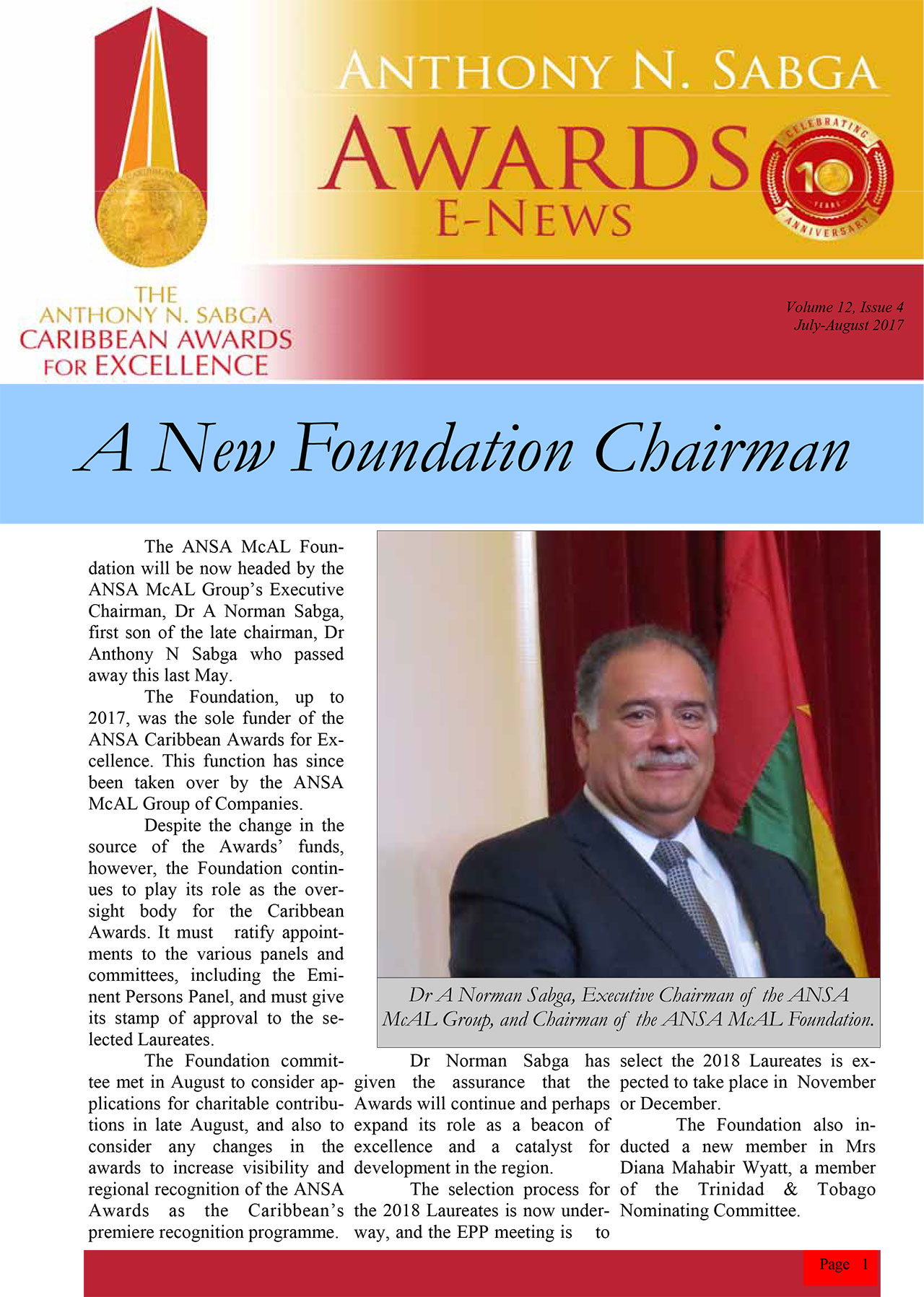 ANTHONY N. SABGA
AWARDS
E-NEWS

CELEBRATING 10 YEARS ANNIVERSARY

THE ANTHONY N. SABGA CARIBBEAN AWARDS FOR EXCELLENCE

Volume 12, Issue 4
July-August 2017

A New Foundation Chairman

The ANSA McAL Foundation will be now headed by the ANSA McAL Group's Executive Chairman, Dr A Norman Sabga, first son of the late chairman, Dr Anthony N Sabga who passed away this last May.

The Foundation, up to 2017, was the sole funder of the ANSA Caribbean Awards for Excellence. This function has since been taken over by the ANSA McAL Group of Companies.

Despite the change in the source of the Awards' funds, however, the Foundation continues to play its role as the oversight body for the Caribbean Awards. It must ratify appointments to the various panels and committees, including the Eminent Persons Panel, and must give its stamp of approval to the selected Laureates.

The Foundation committee met in August to consider applications for charitable contributions in late August, and also to consider any changes in the awards to increase visibility and regional recognition of the ANSA Awards as the Caribbean's premiere recognition programme.

Dr A Norman Sabga, Executive Chairman of the ANSA McAL Group, and Chairman of the ANSA McAL Foundation.

Dr Norman Sabga has given the assurance that the Awards will continue and perhaps expand its role as a beacon of excellence and a catalyst for development in the region.

The selection process for the 2018 Laureates is now underway, and the EPP meeting is to select the 2018 Laureates is expected to take place in November or December.

The Foundation also inducted a new member in Mrs Diana Mahabir Wyatt, a member of the Trinidad & Tobago Nominating Committee.

Page 1